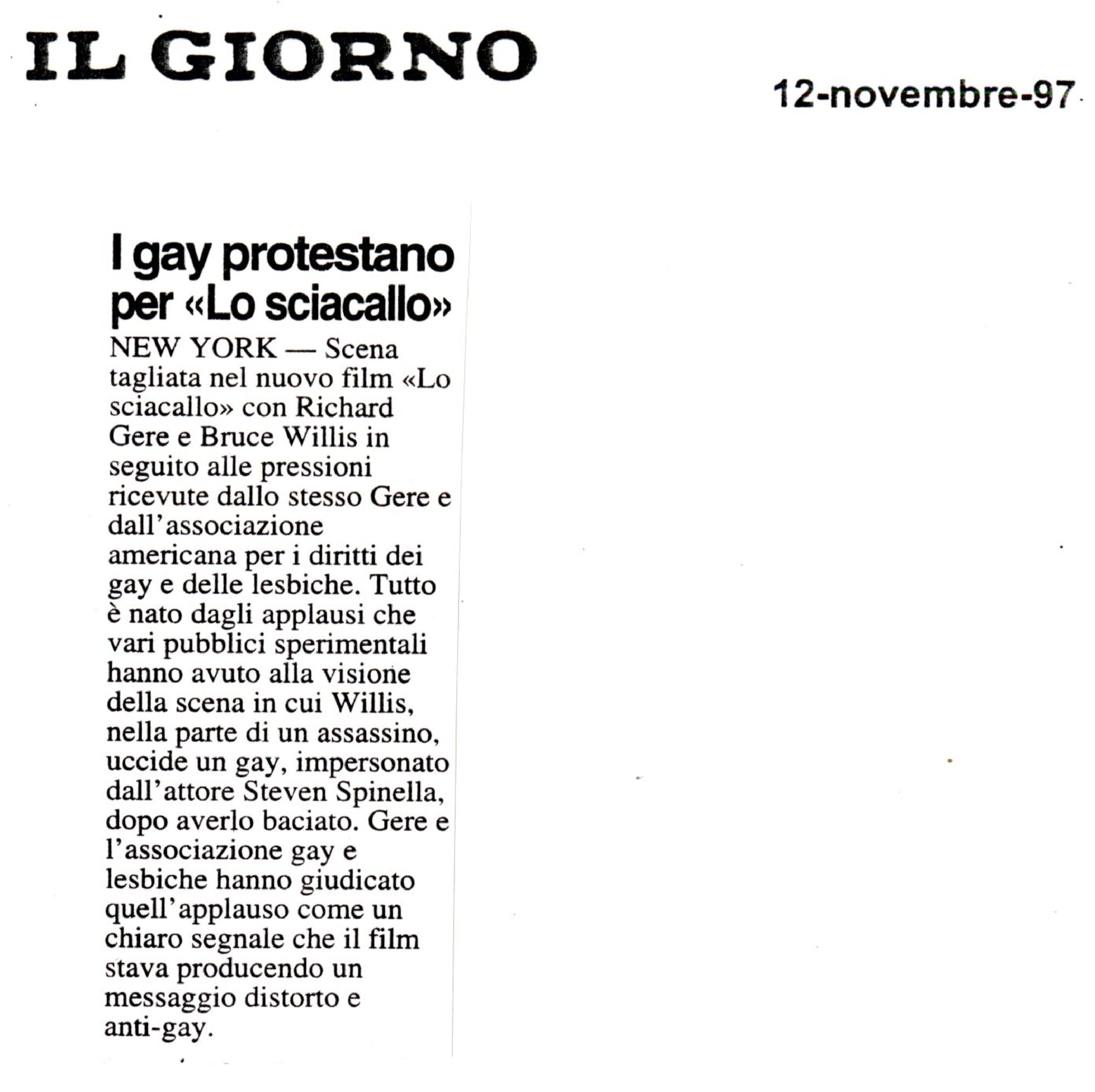 IL GIORNO

12-novembre-97

I gay protestano per «Lo sciacallo»

NEW YORK — Scena tagliata nel nuovo film «Lo sciacallo» con Richard Gere e Bruce Willis in seguito alle pressioni ricevute dallo stesso Gere e dall'associazione americana per i diritti dei gay e delle lesbiche. Tutto è nato dagli applausi che vari pubblici sperimentali hanno avuto alla visione della scena in cui Willis, nella parte di un assassino, uccide un gay, impersonato dall'attore Steven Spinella, dopo averlo baciato. Gere e l'associazione gay e lesbiche hanno giudicato quell'applauso come un chiaro segnale che il film stava producendo un messaggio distorto e anti-gay.